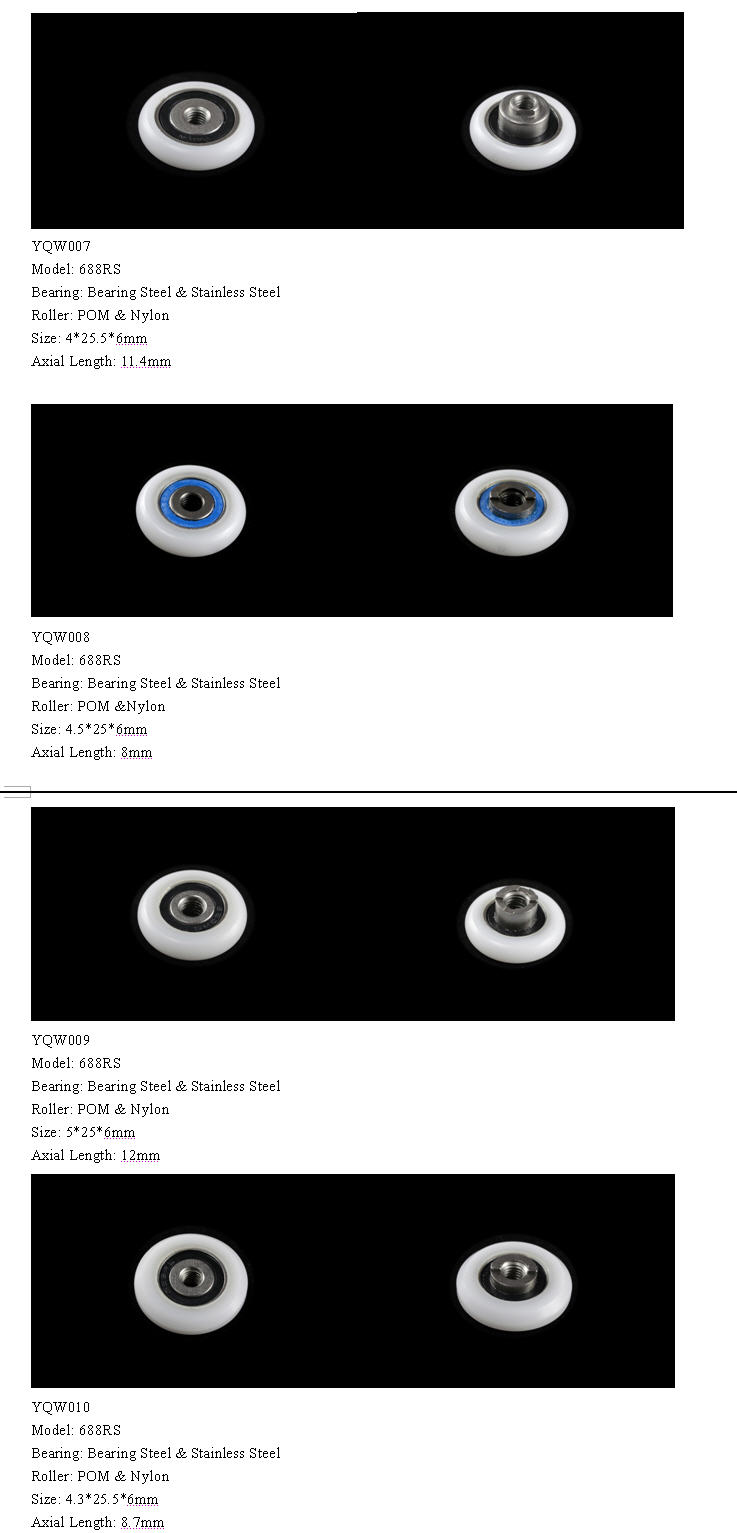 YQW007
Model: 688RS
Bearing: Bearing Steel & Stainless Steel
Roller: POM & Nylon
Size: 4*25.5*6mm
Axial Length: 11.4mm

YQW008
Model: 688RS
Bearing: Bearing Steel & Stainless Steel
Roller: POM &Nylon
Size: 4.5*25*6mm
Axial Length: 8mm

YQW009
Model: 688RS
Bearing: Bearing Steel & Stainless Steel
Roller: POM & Nylon
Size: 5*25*6mm
Axial Length: 12mm

YQW010
Model: 688RS
Bearing: Bearing Steel & Stainless Steel
Roller: POM & Nylon
Size: 4.3*25.5*6mm
Axial Length: 8.7mm